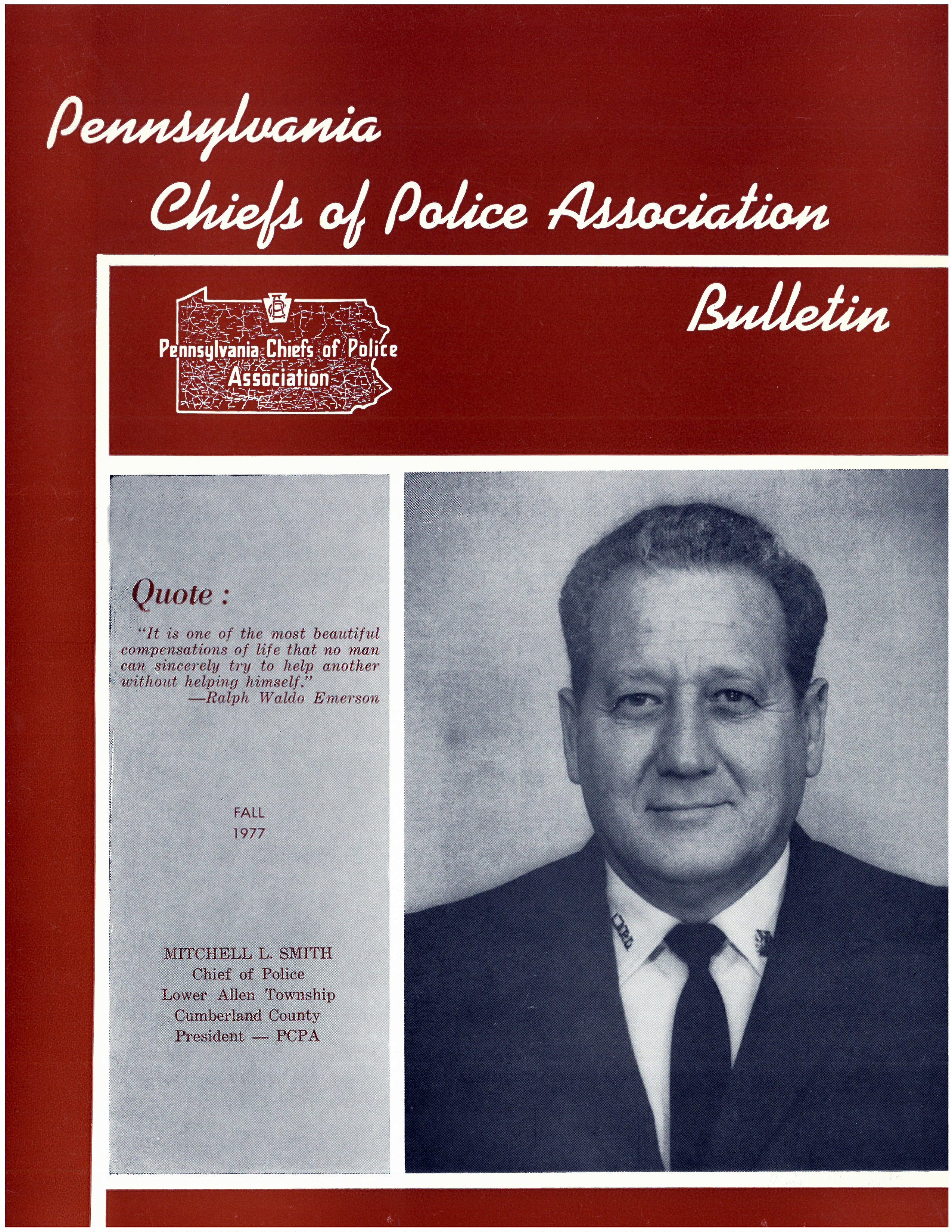 Pennsylvania Chiefs of Police Association

Pennsylvania Chiefs of Police Association

Bulletin

Quote :

"It is one of the most beautiful compensations of life that no man can sincerely try to help another without helping himself."
—Ralph Waldo Emerson

FALL
1977

MITCHELL L. SMITH
Chief of Police
Lower Allen Township
Cumberland County
President — PCPA